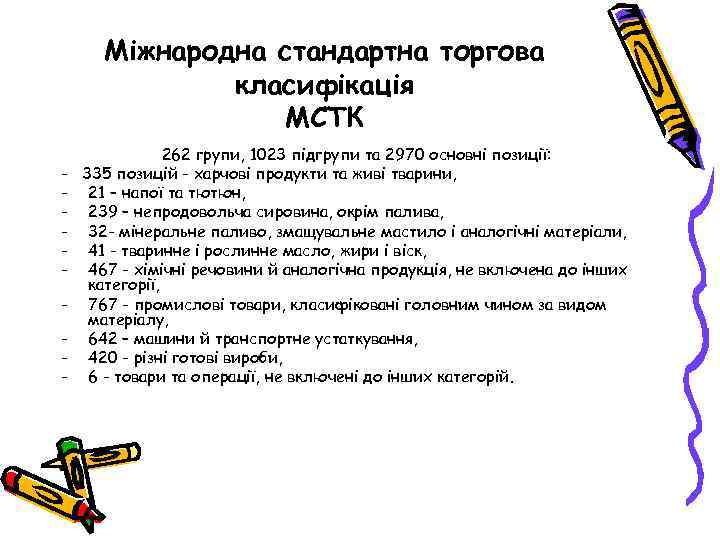 Міжнародна стандартна торгова класифікація
МСТК

262 групи, 1023 підгрупи та 2970 основні позиції:
- 335 позицій - харчові продукти та живі тварини,
- 21 – напої та тютюн,
- 239 – непродовольча сировина, окрім палива,
- 32- мінеральне паливо, змащувальне мастило і аналогічні матеріали,
- 41 - тваринне і рослинне масло, жири і віск,
- 467 - хімічні речовини й аналогічна продукція, не включена до інших категорії,
- 767 - промислові товари, класифіковані головним чином за видом матеріалу,
- 642 – машини й транспортне устаткування,
- 420 - різні готові вироби,
- 6 - товари та операції, не включені до інших категорій.